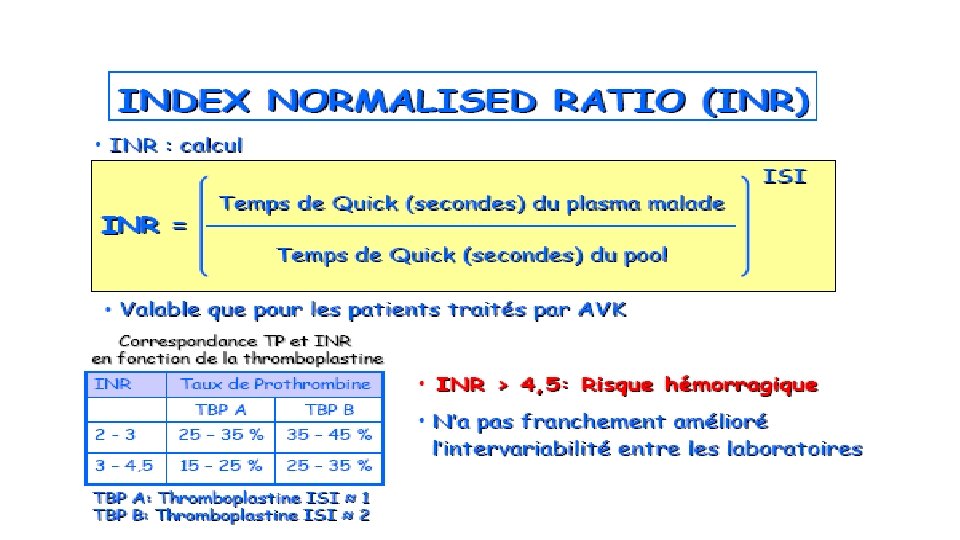 INDEX NORMALISED RATIO (INR)

• INR : calcul

$INR = \left( \frac{\text{Temps de Quick (secondes) du plasma malade}}{\text{Temps de Quick (secondes) du pool}} \right)^{ISI}$

• Valable que pour les patients traités par AVK

Correspondance TP et INR en fonction de la thromboplastine

| INR | Taux de Prothrombine | |
|---|---|---|
| | TBP A | TBP B |
| 2 - 3 | 25 - 35 % | 35 - 45 % |
| 3 - 4.5 | 15 - 25 % | 25 - 35 % |

TBP A: Thromboplastine ISI ≈ 1
TBP B: Thromboplastine ISI ≈ 2

• INR > 4,5: Risque hémorragique

• N'a pas franchement amélioré l'intervariabilité entre les laboratoires